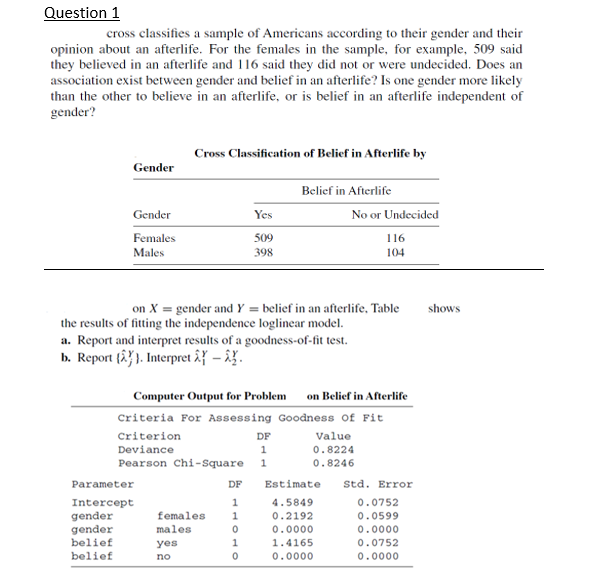 Question 1

cross classifies a sample of Americans according to their gender and their opinion about an afterlife. For the females in the sample, for example, 509 said they believed in an afterlife and 116 said they did not or were undecided. Does an association exist between gender and belief in an afterlife? Is one gender more likely than the other to believe in an afterlife, or is belief in an afterlife independent of gender?

Cross Classification of Belief in Afterlife by Gender

| | Belief in Afterlife | |
|---|---|---|
| Gender | Yes | No or Undecided |
| Females | 509 | 116 |
| Males | 398 | 104 |

on $X$ = gender and $Y$ = belief in an afterlife, Table shows the results of fitting the independence loglinear model.
a. Report and interpret results of a goodness-of-fit test.
b. Report $\{\hat{\lambda}_j^Y\}$. Interpret $\hat{\lambda}_1^Y - \hat{\lambda}_2^Y$.

Computer Output for Problem on Belief in Afterlife

Criteria For Assessing Goodness Of Fit

| Criterion | DF | Value |
|---|---|---|
| Deviance | 1 | 0.8224 |
| Pearson Chi-Square | 1 | 0.8246 |

| Parameter | | DF | Estimate | Std. Error |
|---|---|---|---|---|
| Intercept | | 1 | 4.5849 | 0.0752 |
| gender | females | 1 | 0.2192 | 0.0599 |
| gender | males | 0 | 0.0000 | 0.0000 |
| belief | yes | 1 | 1.4165 | 0.0752 |
| belief | no | 0 | 0.0000 | 0.0000 |